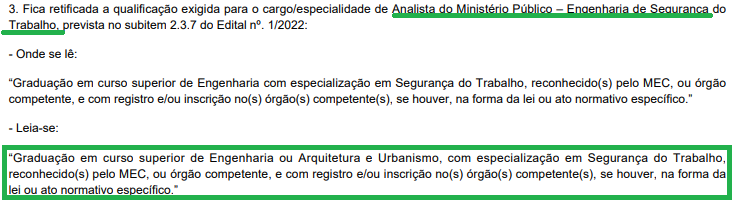 3. Fica retificada a qualificação exigida para o cargo/especialidade de Analista do Ministério Público – Engenharia de Segurança do Trabalho, prevista no subitem 2.3.7 do Edital nº. 1/2022:

- Onde se lê:

“Graduação em curso superior de Engenharia com especialização em Segurança do Trabalho, reconhecido(s) pelo MEC, ou órgão competente, e com registro e/ou inscrição no(s) órgão(s) competente(s), se houver, na forma da lei ou ato normativo específico.”

- Leia-se:

“Graduação em curso superior de Engenharia ou Arquitetura e Urbanismo, com especialização em Segurança do Trabalho, reconhecido(s) pelo MEC, ou órgão competente, e com registro e/ou inscrição no(s) órgão(s) competente(s), se houver, na forma da lei ou ato normativo específico.”